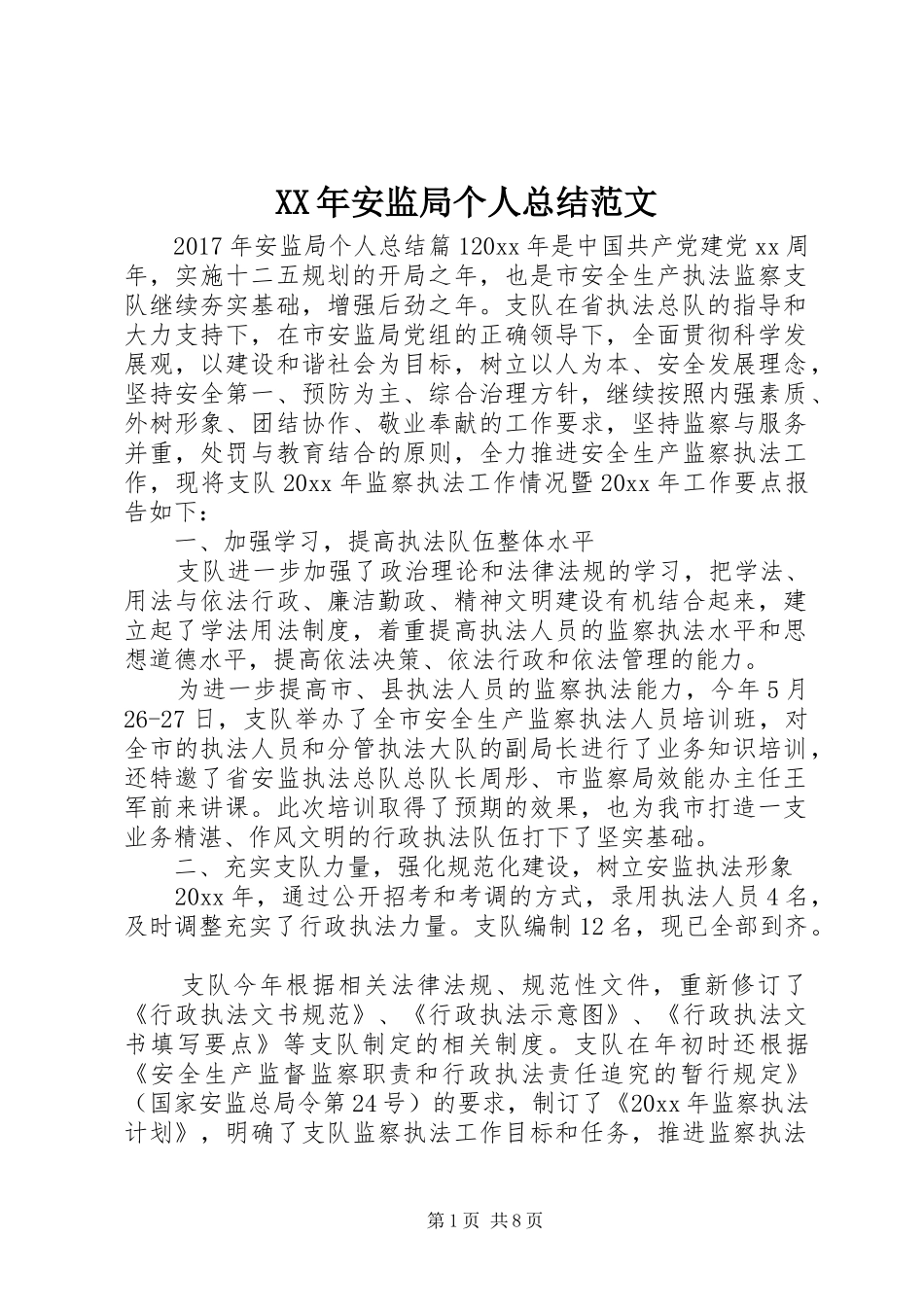 XX年安监局个人总结范文

2017年安监局个人总结篇120xx年是中国共产党建党xx周年，实施十二五规划的开局之年，也是市安全生产执法监察支队继续夯实基础，增强后劲之年。支队在省执法总队的指导和大力支持下，在市安监局党组的正确领导下，全面贯彻科学发展观，以建设和谐社会为目标，树立以人为本、安全发展理念，坚持安全第一、预防为主、综合治理方针，继续按照内强素质、外树形象、团结协作、敬业奉献的工作要求，坚持监察与服务并重，处罚与教育结合的原则，全力推进安全生产监察执法工作，现将支队20xx年监察执法工作情况暨20xx年工作要点报告如下：

一、加强学习，提高执法队伍整体水平

支队进一步加强了政治理论和法律法规的学习，把学法、用法与依法行政、廉洁勤政、精神文明建设有机结合起来，建立起了学法用法制度，着重提高执法人员的监察执法水平和思想道德水平，提高依法决策、依法行政和依法管理的能力。

为进一步提高市、县执法人员的监察执法能力，今年5月26-27日，支队举办了全市安全生产监察执法人员培训班，对全市的执法人员和分管执法大队的副局长进行了业务知识培训，还特邀了省安监执法总队总队长周彤、市监察局效能办主任王军前来讲课。此次培训取得了预期的效果，也为我市打造一支业务精湛、作风文明的行政执法队伍打下了坚实基础。

二、充实支队力量，强化规范化建设，树立安监执法形象

20xx年，通过公开招考和考调的方式，录用执法人员4名，及时调整充实了行政执法力量。支队编制12名，现已全部到齐。

支队今年根据相关法律法规、规范性文件，重新修订了《行政执法文书规范》、《行政执法示意图》、《行政执法文书填写要点》等支队制定的相关制度。支队在年初时还根据《安全生产监督监察职责和行政执法责任追究的暂行规定》（国家安监总局令第24号）的要求，制订了《20xx年监察执法计划》，明确了支队监察执法工作目标和任务，推进监察执法

第1页 共8页